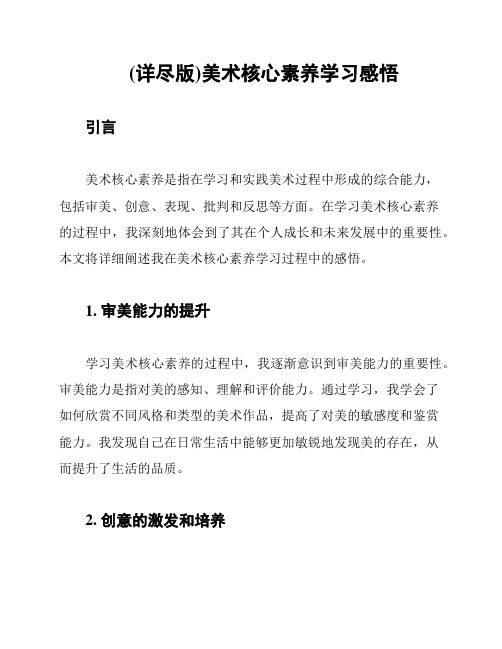 (详尽版)美术核心素养学习感悟

引言

美术核心素养是指在学习和实践美术过程中形成的综合能力，包括审美、创意、表现、批判和反思等方面。在学习美术核心素养的过程中，我深刻地体会到了其在个人成长和未来发展中的重要性。本文将详细阐述我在美术核心素养学习过程中的感悟。

1. 审美能力的提升

学习美术核心素养的过程中，我逐渐意识到审美能力的重要性。审美能力是指对美的感知、理解和评价能力。通过学习，我学会了如何欣赏不同风格和类型的美术作品，提高了对美的敏感度和鉴赏能力。我发现自己在日常生活中能够更加敏锐地发现美的存在，从而提升了生活的品质。

2. 创意的激发和培养